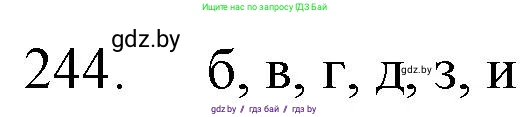 Ищите нас по запросу ГДЗ Бай

gdz.by

244. б, в, г, д, з, и

gdz.by

gdz.by / гдз бай / гдз by